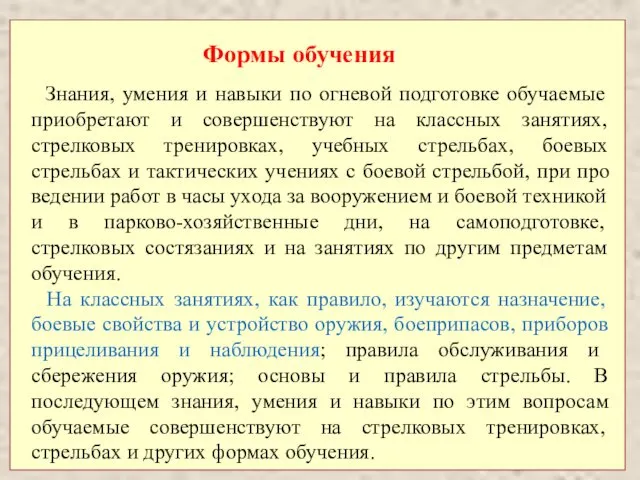 Формы обучения

Знания, умения и навыки по огневой подготовке обучаемые приобретают и совершенствуют на классных занятиях, стрелковых тренировках, учебных стрельбах, боевых стрельбах и тактических учениях с боевой стрельбой, при про ведении работ в часы ухода за вооружением и боевой техникой и в парково-хозяйственные дни, на самоподготовке, стрелковых состязаниях и на занятиях по другим предметам обучения.

На классных занятиях, как правило, изучаются назначение, боевые свойства и устройство оружия, боеприпасов, приборов прицеливания и наблюдения; правила обслуживания и сбережения оружия; основы и правила стрельбы. В последующем знания, умения и навыки по этим вопросам обучаемые совершенствуют на стрелковых тренировках, стрельбах и других формах обучения.